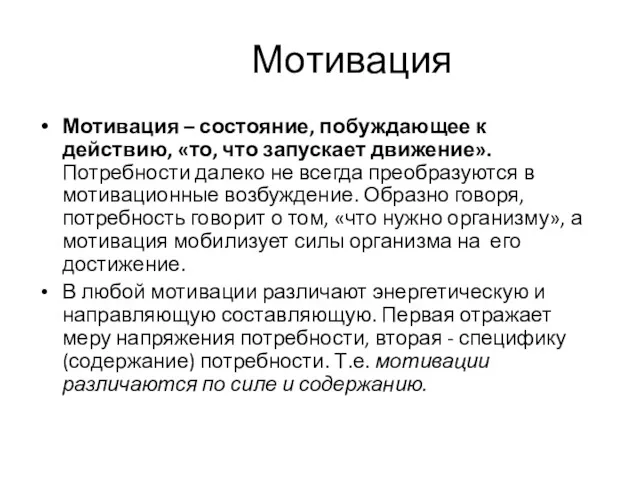 Мотивация

• Мотивация – состояние, побуждающее к действию, «то, что запускает движение». Потребности далеко не всегда преобразуются в мотивационные возбуждение. Образно говоря, потребность говорит о том, «что нужно организму», а мотивация мобилизует силы организма на его достижение.

• В любой мотивации различают энергетическую и направляющую составляющую. Первая отражает меру напряжения потребности, вторая - специфику (содержание) потребности. Т.е. мотивации различаются по силе и содержанию.